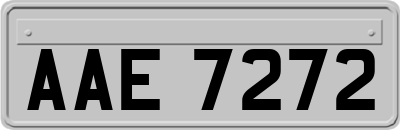 AAE 7272